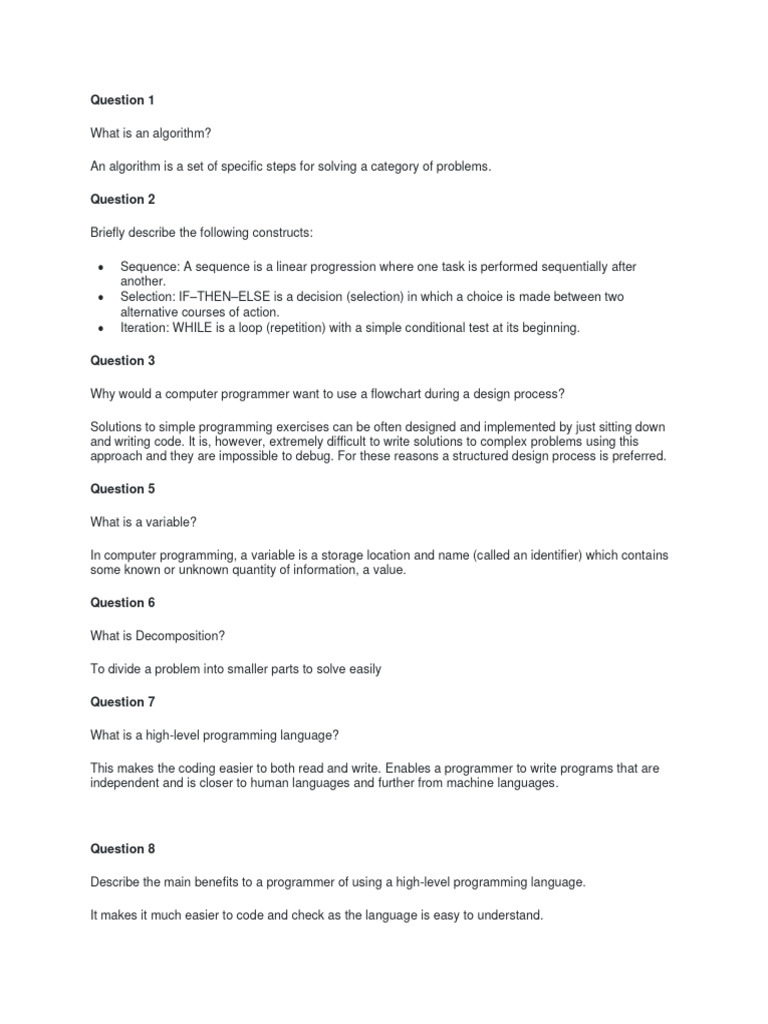 Question 1

What is an algorithm?

An algorithm is a set of specific steps for solving a category of problems.

Question 2

Briefly describe the following constructs:

• Sequence: A sequence is a linear progression where one task is performed sequentially after another.
• Selection: IF–THEN–ELSE is a decision (selection) in which a choice is made between two alternative courses of action.
• Iteration: WHILE is a loop (repetition) with a simple conditional test at its beginning.

Question 3

Why would a computer programmer want to use a flowchart during a design process?

Solutions to simple programming exercises can be often designed and implemented by just sitting down and writing code. It is, however, extremely difficult to write solutions to complex problems using this approach and they are impossible to debug. For these reasons a structured design process is preferred.

Question 5

What is a variable?

In computer programming, a variable is a storage location and name (called an identifier) which contains some known or unknown quantity of information, a value.

Question 6

What is Decomposition?

To divide a problem into smaller parts to solve easily

Question 7

What is a high-level programming language?

This makes the coding easier to both read and write. Enables a programmer to write programs that are independent and is closer to human languages and further from machine languages.

Question 8

Describe the main benefits to a programmer of using a high-level programming language.

It makes it much easier to code and check as the language is easy to understand.